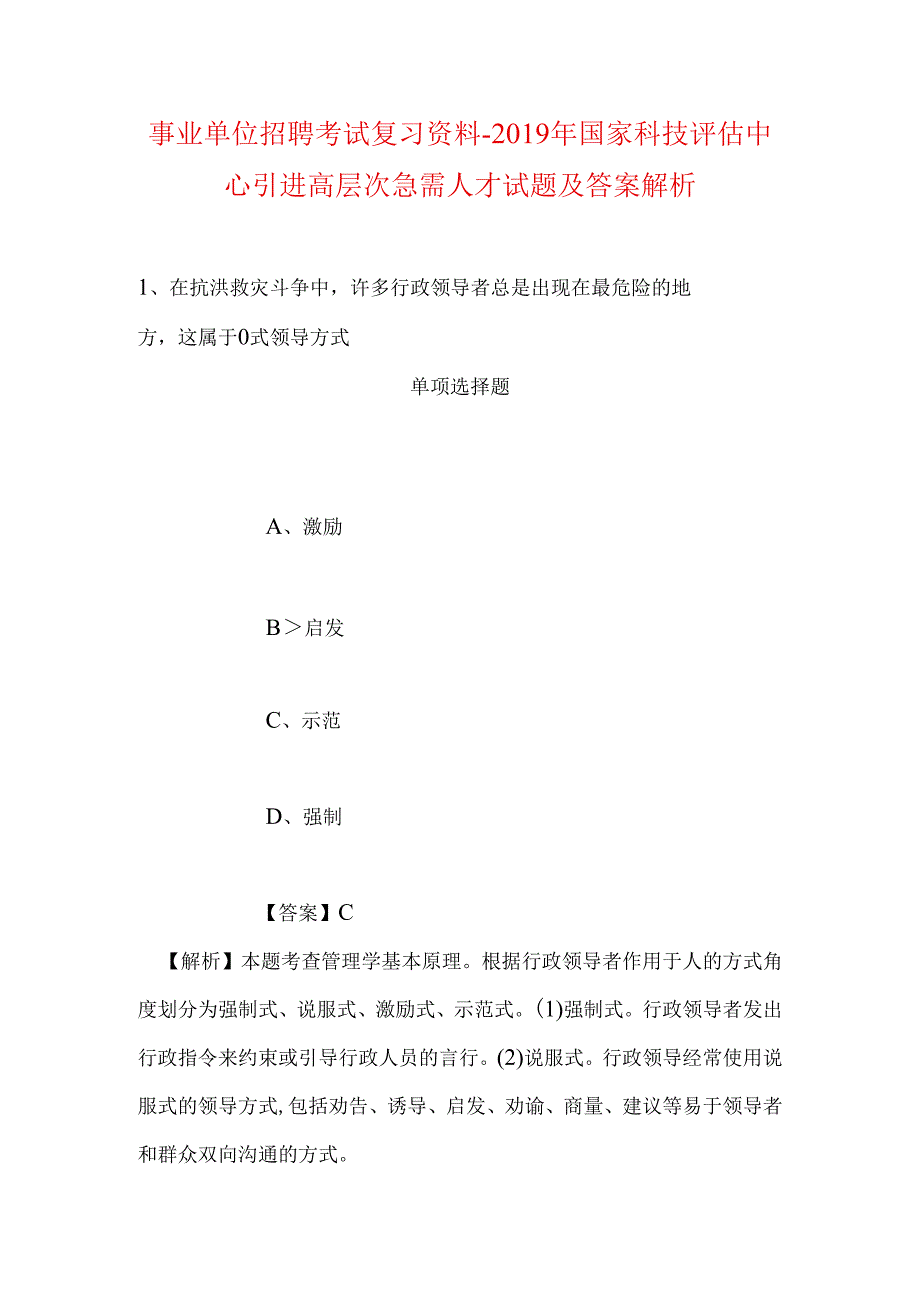 事业单位招聘考试复习资料-2019年国家科技评估中心引进高层次急需人才试题及答案解析

1、在抗洪救灾斗争中，许多行政领导者总是出现在最危险的地方，这属于0式领导方式

单项选择题

A、激励

B＞启发

C、示范

D、强制

【答案】C

【解析】本题考查管理学基本原理。根据行政领导者作用于人的方式角度划分为强制式、说服式、激励式、示范式。(1)强制式。行政领导者发出行政指令来约束或引导行政人员的言行。(2)说服式。行政领导经常使用说服式的领导方式,包括劝告、诱导、启发、劝谕、商量、建议等易于领导者和群众双向沟通的方式。